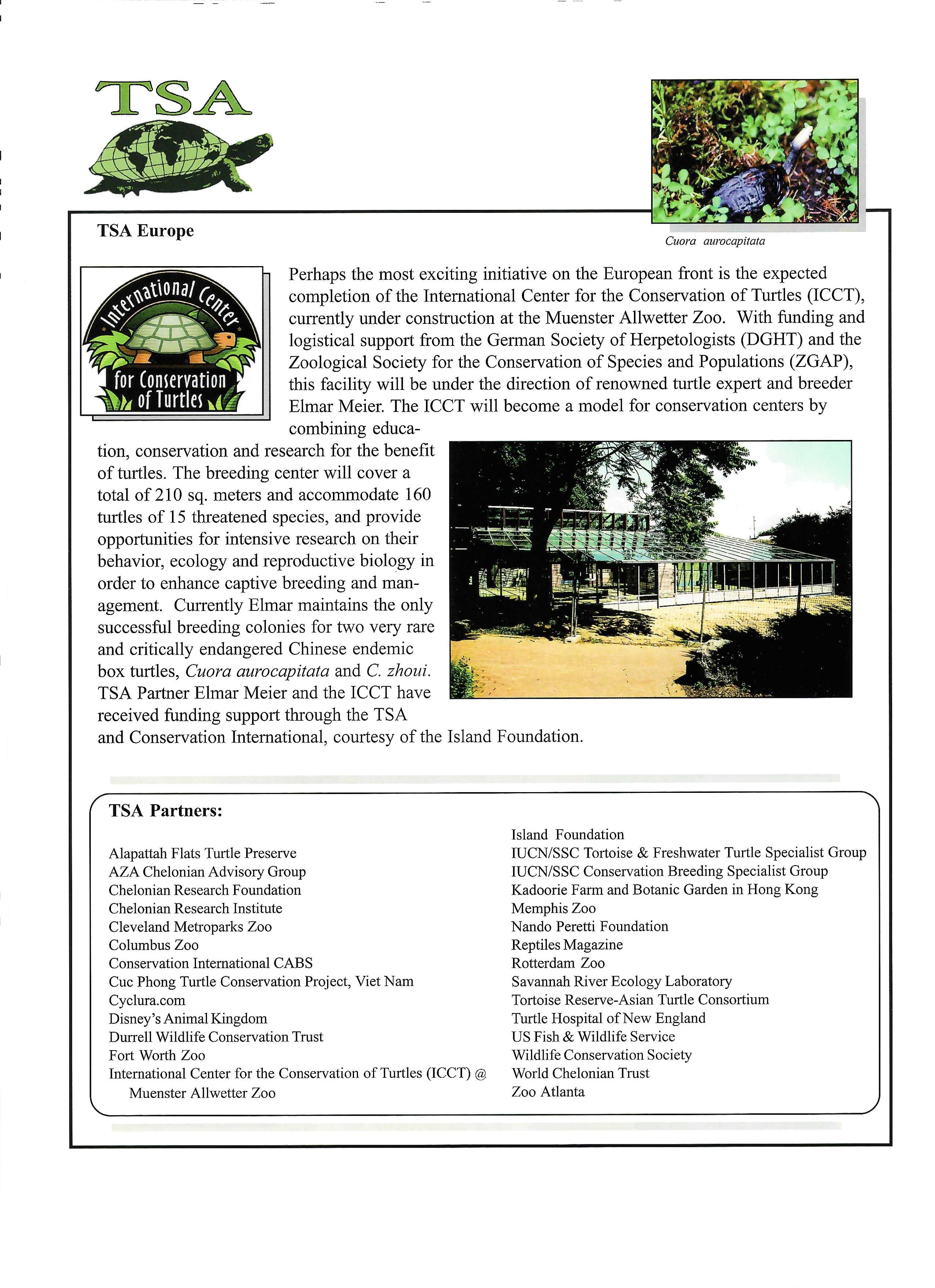 TSA

Cuora aurocapitata

TSA Europe

International Center for Conservation of Turtles

Perhaps the most exciting initiative on the European front is the expected completion of the International Center for the Conservation of Turtles (ICCT), currently under construction at the Muenster Allwetter Zoo. With funding and logistical support from the German Society of Herpetologists (DGHT) and the Zoological Society for the Conservation of Species and Populations (ZGAP), this facility will be under the direction of renowned turtle expert and breeder Elmar Meier. The ICCT will become a model for conservation centers by combining education, conservation and research for the benefit of turtles. The breeding center will cover a total of 210 sq. meters and accommodate 160 turtles of 15 threatened species, and provide opportunities for intensive research on their behavior, ecology and reproductive biology in order to enhance captive breeding and management. Currently Elmar maintains the only successful breeding colonies for two very rare and critically endangered Chinese endemic box turtles, Cuora aurocapitata and C. zhoui. TSA Partner Elmar Meier and the ICCT have received funding support through the TSA and Conservation International, courtesy of the Island Foundation.

TSA Partners:

Alapattah Flats Turtle Preserve
AZA Chelonian Advisory Group
Chelonian Research Foundation
Chelonian Research Institute
Cleveland Metroparks Zoo
Columbus Zoo
Conservation International CABS
Cuc Phong Turtle Conservation Project, Viet Nam
Cyclura.com
Disney's Animal Kingdom
Durrell Wildlife Conservation Trust
Fort Worth Zoo
International Center for the Conservation of Turtles (ICCT) @ Muenster Allwetter Zoo

Island Foundation
IUCN/SSC Tortoise & Freshwater Turtle Specialist Group
IUCN/SSC Conservation Breeding Specialist Group
Kadoorie Farm and Botanic Garden in Hong Kong
Memphis Zoo
Nando Peretti Foundation
Reptiles Magazine
Rotterdam Zoo
Savannah River Ecology Laboratory
Tortoise Reserve-Asian Turtle Consortium
Turtle Hospital of New England
US Fish & Wildlife Service
Wildlife Conservation Society
World Chelonian Trust
Zoo Atlanta